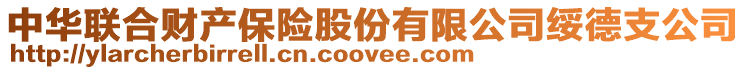 中华联合财产保险股份有限公司绥德支公司
http://ylarcherbirrell.cn.coovee.com